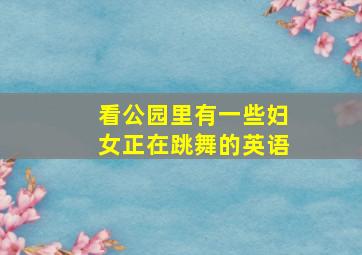 看公园里有一些妇女正在跳舞的英语